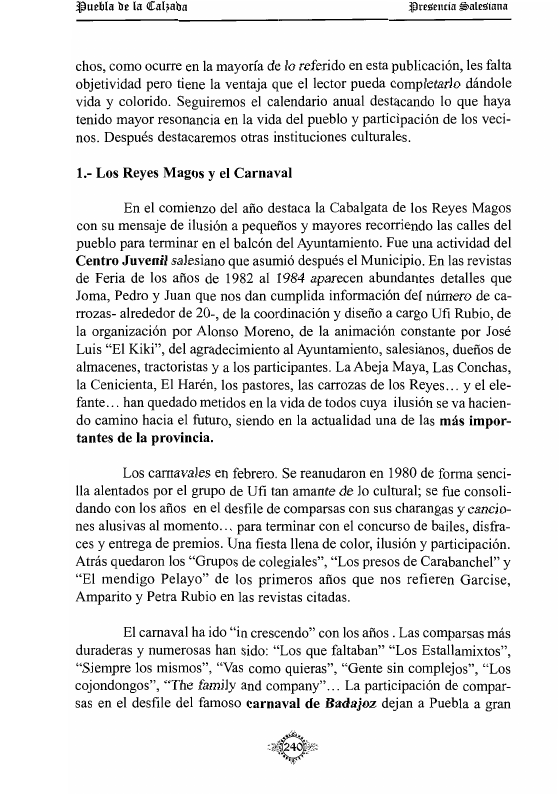 Puebla de la Calzada Presencia Salesiana

chos, como ocurre en la mayoría de lo referido en esta publicación, les falta objetividad pero tiene la ventaja que el lector pueda completarlo dándole vida y colorido. Seguiremos el calendario anual destacando lo que haya tenido mayor resonancia en la vida del pueblo y participación de los vecinos. Después destacaremos otras instituciones culturales.

1.- Los Reyes Magos y el Carnaval

En el comienzo del año destaca la Cabalgata de los Reyes Magos con su mensaje de ilusión a pequeños y mayores recorriendo las calles del pueblo para terminar en el balcón del Ayuntamiento. Fue una actividad del Centro Juvenil salesiano que asumió después el Municipio. En las revistas de Feria de los años de 1982 al 1984 aparecen abundantes detalles que Joma, Pedro y Juan que nos dan cumplida información del número de carrozas- alrededor de 20-, de la coordinación y diseño a cargo Ufi Rubio, de la organización por Alonso Moreno, de la animación constante por José Luis "El Kiki", del agradecimiento al Ayuntamiento, salesianos, dueños de almacenes, tractoristas y a los participantes. La Abeja Maya, Las Conchas, la Cenicienta, El Harén, los pastores, las carrozas de los Reyes… y el elefante… han quedado metidos en la vida de todos cuya ilusión se va haciendo camino hacia el futuro, siendo en la actualidad una de las más importantes de la provincia.

Los carnavales en febrero. Se reanudaron en 1980 de forma sencilla alentados por el grupo de Ufi tan amante de lo cultural; se fue consolidando con los años en el desfile de comparsas con sus charangas y canciones alusivas al momento… para terminar con el concurso de bailes, disfraces y entrega de premios. Una fiesta llena de color, ilusión y participación. Atrás quedaron los "Grupos de colegiales", "Los presos de Carabanchel" y "El mendigo Pelayo" de los primeros años que nos refieren Garcise, Amparito y Petra Rubio en las revistas citadas.

El carnaval ha ido "in crescendo" con los años . Las comparsas más duraderas y numerosas han sido: "Los que faltaban" "Los Estallamixtos", "Siempre los mismos", "Vas como quieras", "Gente sin complejos", "Los cojondongos", "The family and company"… La participación de comparsas en el desfile del famoso carnaval de Badajoz dejan a Puebla a gran

240